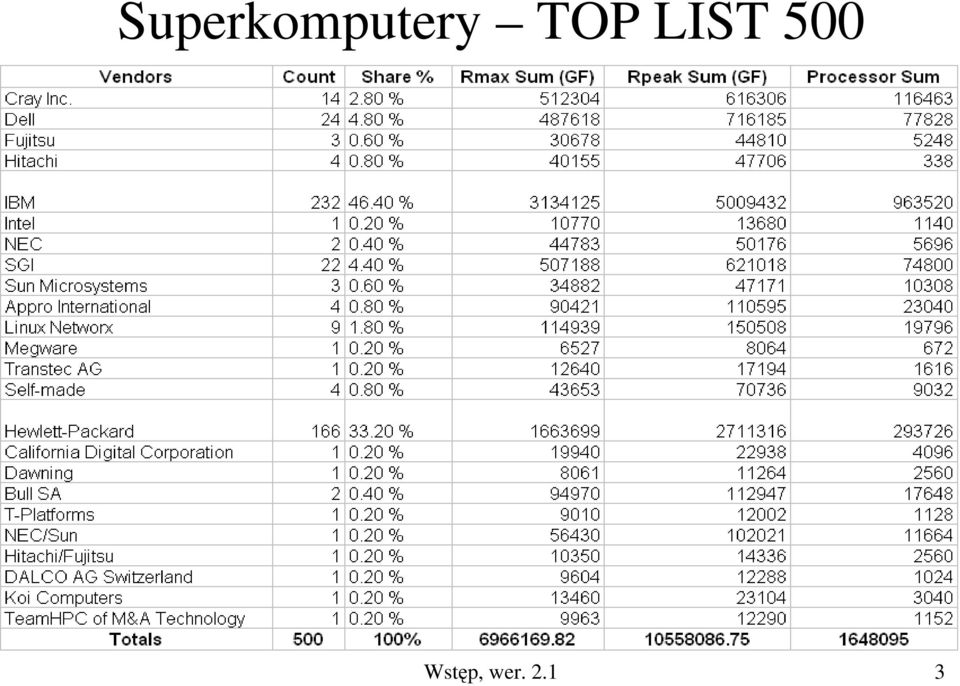 Superkomputery – TOP LIST 500

| Vendors | Count | Share % | Rmax Sum (GF) | Rpeak Sum (GF) | Processor Sum |
|---|---|---|---|---|---|
| Cray Inc. | 14 | 2.80 % | 512304 | 616306 | 116463 |
| Dell | 24 | 4.80 % | 487618 | 716185 | 77828 |
| Fujitsu | 3 | 0.60 % | 30678 | 44810 | 5248 |
| Hitachi | 4 | 0.80 % | 40155 | 47706 | 338 |
| IBM | 232 | 46.40 % | 3134125 | 5009432 | 963520 |
| Intel | 1 | 0.20 % | 10770 | 13680 | 1140 |
| NEC | 2 | 0.40 % | 44783 | 50176 | 5696 |
| SGI | 22 | 4.40 % | 507188 | 621018 | 74800 |
| Sun Microsystems | 3 | 0.60 % | 34882 | 47171 | 10308 |
| Appro International | 4 | 0.80 % | 90421 | 110595 | 23040 |
| Linux Networx | 9 | 1.80 % | 114939 | 150508 | 19796 |
| Megware | 1 | 0.20 % | 6527 | 8064 | 672 |
| Transtec AG | 1 | 0.20 % | 12640 | 17194 | 1616 |
| Self-made | 4 | 0.80 % | 43653 | 70736 | 9032 |
| Hewlett-Packard | 166 | 33.20 % | 1663699 | 2711316 | 293726 |
| California Digital Corporation | 1 | 0.20 % | 19940 | 22938 | 4096 |
| Dawning | 1 | 0.20 % | 8061 | 11264 | 2560 |
| Bull SA | 2 | 0.40 % | 94970 | 112947 | 17648 |
| T-Platforms | 1 | 0.20 % | 9010 | 12002 | 1128 |
| NEC/Sun | 1 | 0.20 % | 56430 | 102021 | 11664 |
| Hitachi/Fujitsu | 1 | 0.20 % | 10350 | 14336 | 2560 |
| DALCO AG Switzerland | 1 | 0.20 % | 9604 | 12288 | 1024 |
| Koi Computers | 1 | 0.20 % | 13460 | 23104 | 3040 |
| TeamHPC of M&A Technology | 1 | 0.20 % | 9963 | 12290 | 1152 |
| Totals | 500 | 100% | 6966169.82 | 10558086.75 | 1648095 |

Wstęp, wer. 2.1

3